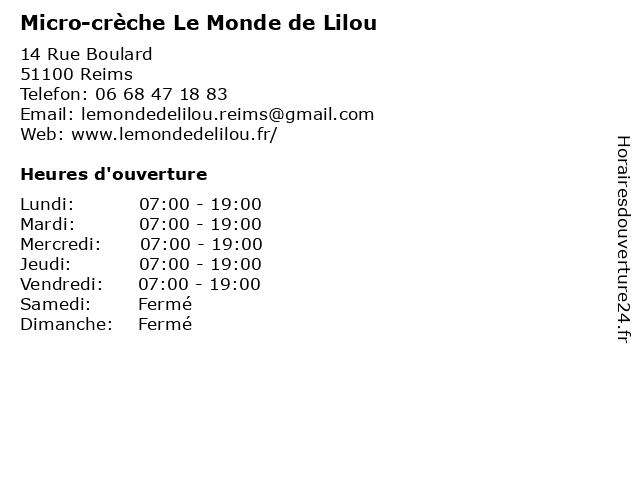 Micro-crèche Le Monde de Lilou

14 Rue Boulard
51100 Reims
Telefon: 06 68 47 18 83
Email: lemondedelilou.reims@gmail.com
Web: www.lemondedelilou.fr/

Heures d'ouverture

| | |
|---|---|
| Lundi: | 07:00 - 19:00 |
| Mardi: | 07:00 - 19:00 |
| Mercredi: | 07:00 - 19:00 |
| Jeudi: | 07:00 - 19:00 |
| Vendredi: | 07:00 - 19:00 |
| Samedi: | Fermé |
| Dimanche: | Fermé |

Horairesdouverture24.fr